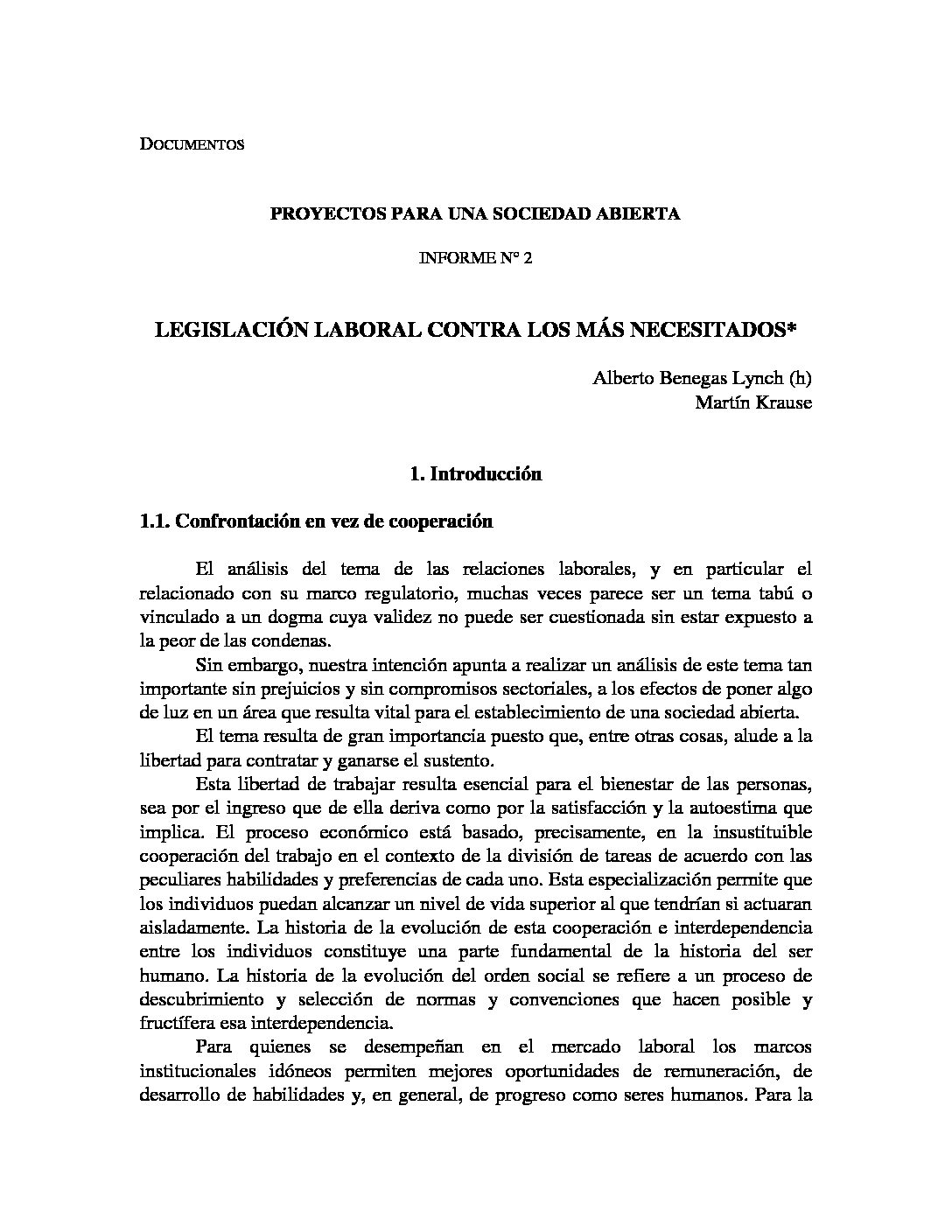 DOCUMENTOS

PROYECTOS PARA UNA SOCIEDAD ABIERTA

INFORME N° 2

LEGISLACIÓN LABORAL CONTRA LOS MÁS NECESITADOS*

Alberto Benegas Lynch (h)
Martín Krause

1. Introducción

1.1. Confrontación en vez de cooperación

El análisis del tema de las relaciones laborales, y en particular el relacionado con su marco regulatorio, muchas veces parece ser un tema tabú o vinculado a un dogma cuya validez no puede ser cuestionada sin estar expuesto a la peor de las condenas.

Sin embargo, nuestra intención apunta a realizar un análisis de este tema tan importante sin prejuicios y sin compromisos sectoriales, a los efectos de poner algo de luz en un área que resulta vital para el establecimiento de una sociedad abierta.

El tema resulta de gran importancia puesto que, entre otras cosas, alude a la libertad para contratar y ganarse el sustento.

Esta libertad de trabajar resulta esencial para el bienestar de las personas, sea por el ingreso que de ella deriva como por la satisfacción y la autoestima que implica. El proceso económico está basado, precisamente, en la insustituible cooperación del trabajo en el contexto de la división de tareas de acuerdo con las peculiares habilidades y preferencias de cada uno. Esta especialización permite que los individuos puedan alcanzar un nivel de vida superior al que tendrían si actuaran aisladamente. La historia de la evolución de esta cooperación e interdependencia entre los individuos constituye una parte fundamental de la historia del ser humano. La historia de la evolución del orden social se refiere a un proceso de descubrimiento y selección de normas y convenciones que hacen posible y fructífera esa interdependencia.

Para quienes se desempeñan en el mercado laboral los marcos institucionales idóneos permiten mejores oportunidades de remuneración, de desarrollo de habilidades y, en general, de progreso como seres humanos. Para la